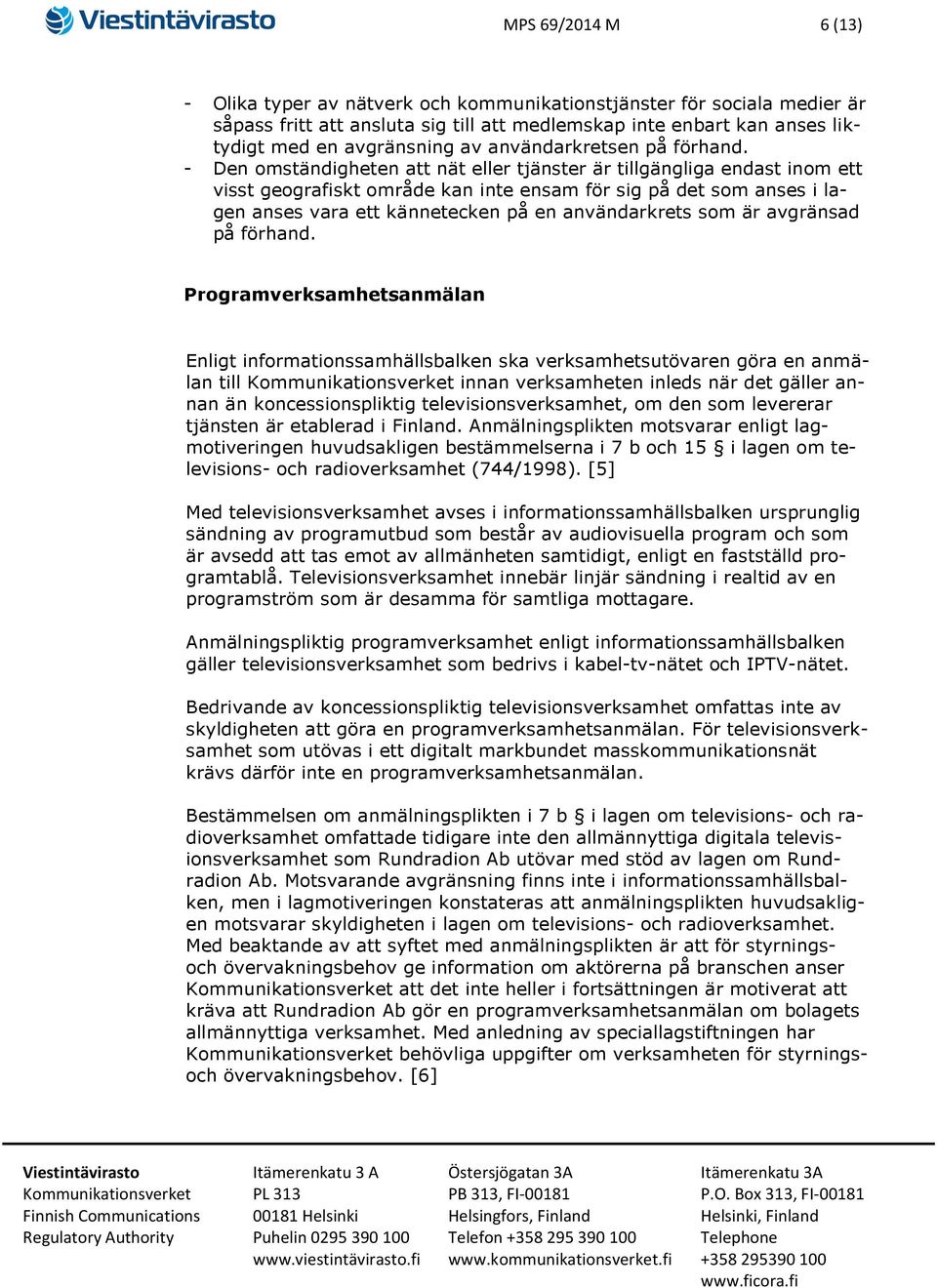 Viestintävirasto

MPS 69/2014 M

6 (13)

- Olika typer av nätverk och kommunikationstjänster för sociala medier är såpass fritt att ansluta sig till att medlemskap inte enbart kan anses liktydigt med en avgränsning av användarkretsen på förhand.
- Den omständigheten att nät eller tjänster är tillgängliga endast inom ett visst geografiskt område kan inte ensam för sig på det som anses i lagen anses vara ett kännetecken på en användarkrets som är avgränsad på förhand.

Programverksamhetsanmälan

Enligt informationssamhällsbalken ska verksamhetsutövaren göra en anmälan till Kommunikationsverket innan verksamheten inleds när det gäller annan än koncessionspliktig televisionsverksamhet, om den som levererar tjänsten är etablerad i Finland. Anmälningsplikten motsvarar enligt lagmotiveringen huvudsakligen bestämmelserna i 7 b och 15 § i lagen om televisions- och radioverksamhet (744/1998). [5]

Med televisionsverksamhet avses i informationssamhällsbalken ursprunglig sändning av programutbud som består av audiovisuella program och som är avsedd att tas emot av allmänheten samtidigt, enligt en fastställd programtablå. Televisionsverksamhet innebär linjär sändning i realtid av en programström som är desamma för samtliga mottagare.

Anmälningspliktig programverksamhet enligt informationssamhällsbalken gäller televisionsverksamhet som bedrivs i kabel-tv-nätet och IPTV-nätet.

Bedrivande av koncessionspliktig televisionsverksamhet omfattas inte av skyldigheten att göra en programverksamhetsanmälan. För televisionsverksamhet som utövas i ett digitalt markbundet masskommunikationsnät krävs därför inte en programverksamhetsanmälan.

Bestämmelsen om anmälningsplikten i 7 b § i lagen om televisions- och radioverksamhet omfattade tidigare inte den allmännyttiga digitala televisionsverksamhet som Rundradion Ab utövar med stöd av lagen om Rundradion Ab. Motsvarande avgränsning finns inte i informationssamhällsbalken, men i lagmotiveringen konstateras att anmälningsplikten huvudsakligen motsvarar skyldigheten i lagen om televisions- och radioverksamhet. Med beaktande av att syftet med anmälningsplikten är att för styrnings- och övervakningsbehov ge information om aktörerna på branschen anser Kommunikationsverket att det inte heller i fortsättningen är motiverat att kräva att Rundradion Ab gör en programverksamhetsanmälan om bolagets allmännyttiga verksamhet. Med anledning av speciallagstiftningen har Kommunikationsverket behövliga uppgifter om verksamheten för styrnings- och övervakningsbehov. [6]

Viestintävirasto
Kommunikationsverket
Finnish Communications
Regulatory Authority

Itämerenkatu 3 A
PL 313
00181 Helsinki
Puhelin 0295 390 100
www.viestintävirasto.fi

Östersjögatan 3A
PB 313, FI-00181
Helsingfors, Finland
Telefon +358 295 390 100
www.kommunikationsverket.fi

Itämerenkatu 3A
P.O. Box 313, FI-00181
Helsinki, Finland
Telephone
+358 295390 100
www.ficora.fi